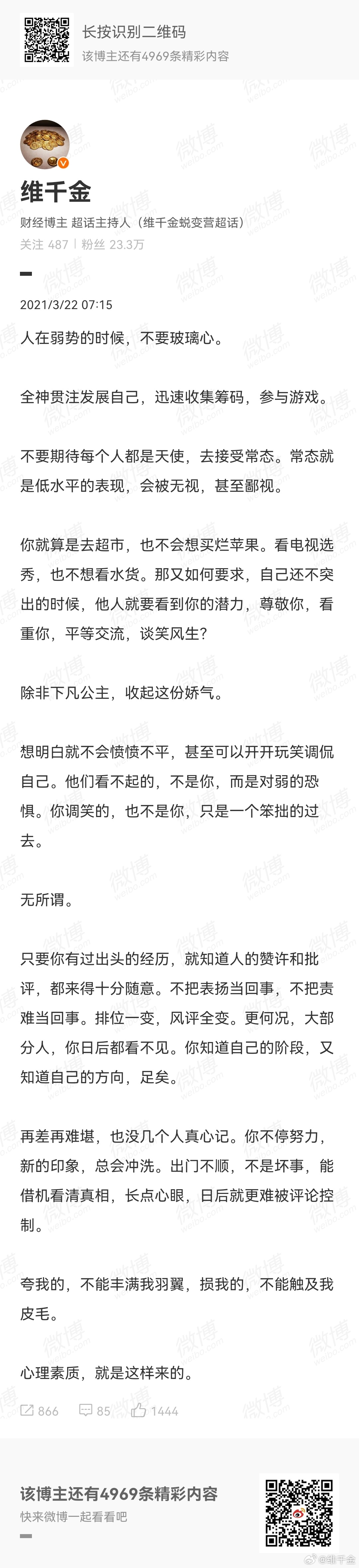 长按识别二维码
该博主还有4969条精彩内容

维千金
财经博主 超话主持人（维千金蜕变营超话）
关注 487 | 粉丝 23.3万

2021/3/22 07:15

人在弱势的时候，不要玻璃心。

全神贯注发展自己，迅速收集筹码，参与游戏。

不要期待每个人都是天使，去接受常态。常态就是低水平的表现，会被无视，甚至鄙视。

你就算是去超市，也不会想买烂苹果。看电视选秀，也不想看水货。那又如何要求，自己还不突出的时候，他人就要看到你的潜力，尊敬你，看重你，平等交流，谈笑风生?

除非下凡公主，收起这份娇气。

想明白就不会愤愤不平，甚至可以开开玩笑调侃自己。他们看不起的，不是你，而是对弱的恐惧。你调笑的，也不是你，只是一个笨拙的过去。

无所谓。

只要你有过出头的经历，就知道人的赞许和批评，都来得十分随意。不把表扬当回事，不把责难当回事。排位一变，风评全变。更何况，大部分人，你日后都看不见。你知道自己的阶段，又知道自己的方向，足矣。

再差再难堪，也没几个人真心记。你不停努力，新的印象，总会冲洗。出门不顺，不是坏事，能借机看清真相，长点心眼，日后就更难被评论控制。

夸我的，不能丰满我羽翼，损我的，不能触及我皮毛。

心理素质，就是这样来的。

866 85 1444

该博主还有4969条精彩内容
快来微博一起看看吧

@维千金